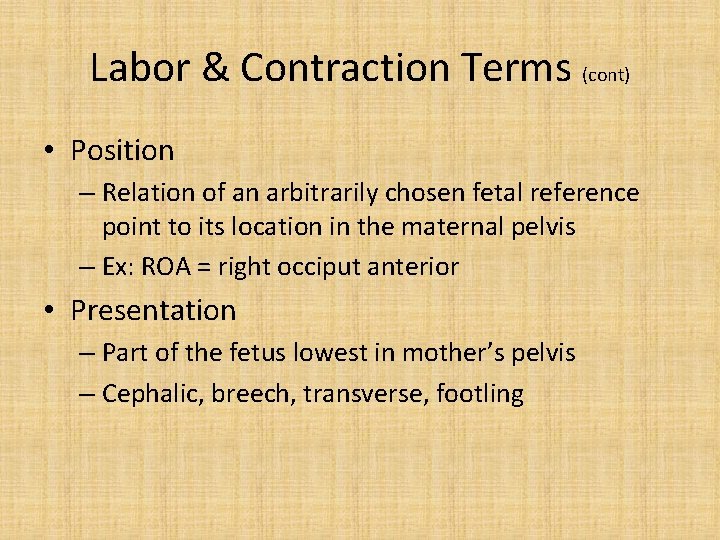 Labor & Contraction Terms (cont)

• Position
– Relation of an arbitrarily chosen fetal reference point to its location in the maternal pelvis
– Ex: ROA = right occiput anterior

• Presentation
– Part of the fetus lowest in mother's pelvis
– Cephalic, breech, transverse, footling